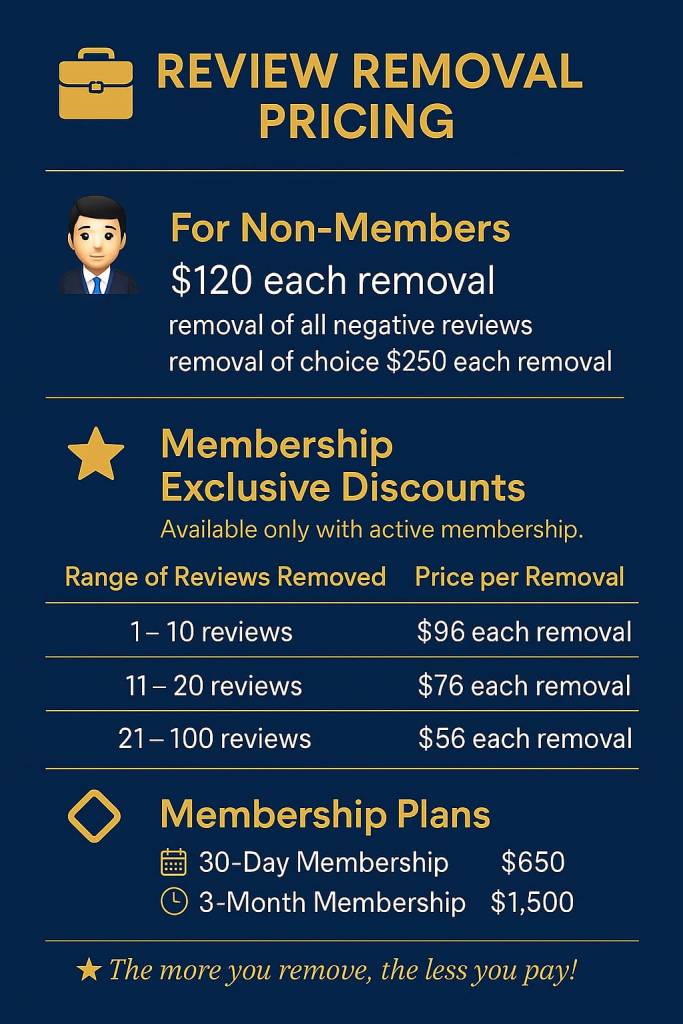 REVIEW REMOVAL PRICING

For Non-Members

$120 each removal

removal of all negative reviews
removal of choice $250 each removal

Membership Exclusive Discounts

Available only with active membership.

| Range of Reviews Removed | Price per Removal |
|---|---|
| 1 – 10 reviews | $96 each removal |
| 11 – 20 reviews | $76 each removal |
| 21 – 100 reviews | $56 each removal |

Membership Plans

30-Day Membership $650
3-Month Membership $1,500

★ The more you remove, the less you pay!